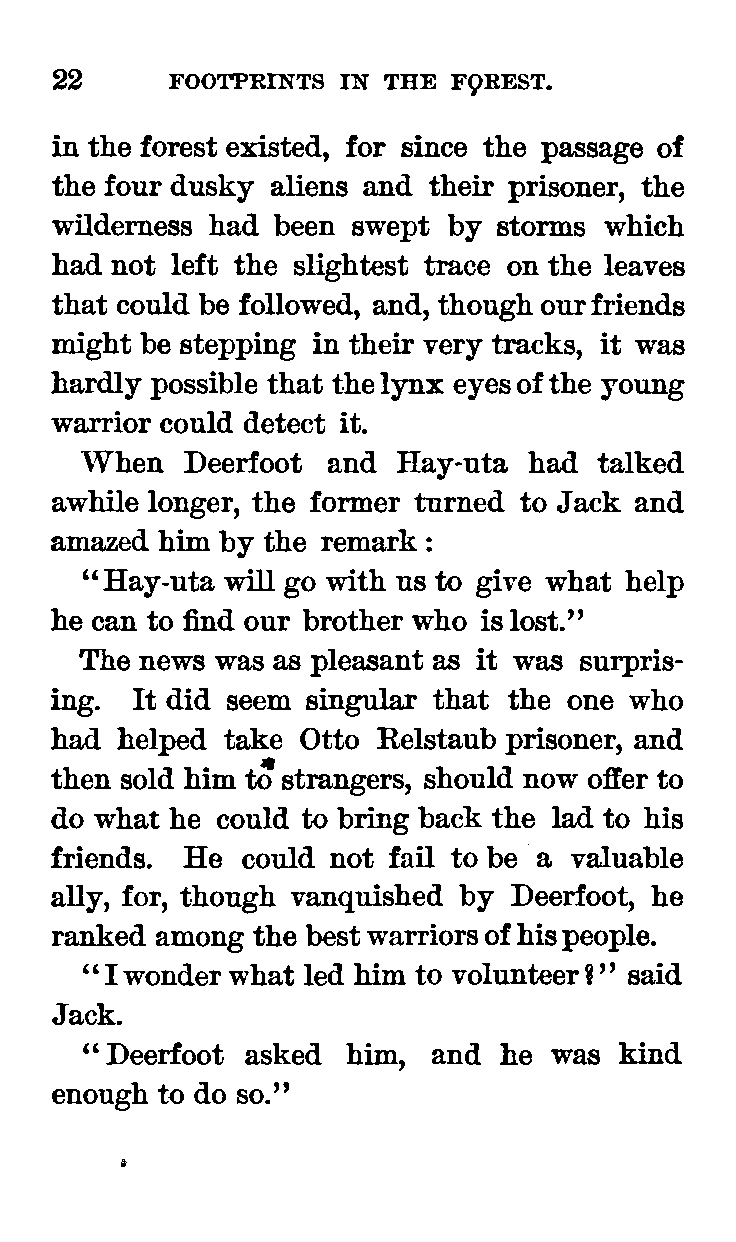 22 FOOTPRINTS IN THE FOREST.

in the forest existed, for since the passage of the four dusky aliens and their prisoner, the wilderness had been swept by storms which had not left the slightest trace on the leaves that could be followed, and, though our friends might be stepping in their very tracks, it was hardly possible that the lynx eyes of the young warrior could detect it.

When Deerfoot and Hay-uta had talked awhile longer, the former turned to Jack and amazed him by the remark:

"Hay-uta will go with us to give what help he can to find our brother who is lost."

The news was as pleasant as it was surprising. It did seem singular that the one who had helped take Otto Relstaub prisoner, and then sold him to strangers, should now offer to do what he could to bring back the lad to his friends. He could not fail to be a valuable ally, for, though vanquished by Deerfoot, he ranked among the best warriors of his people.

"I wonder what led him to volunteer?" said Jack.

"Deerfoot asked him, and he was kind enough to do so."